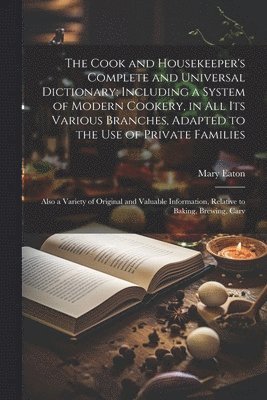 The Cook and Housekeeper's Complete and Universal Dictionary; Including a System of Modern Cookery, in All Its Various Branches, Adapted to the Use of Private Families

Mary Eaton

Also a Variety of Original and Valuable Information, Relative to Baking, Brewing, Carv